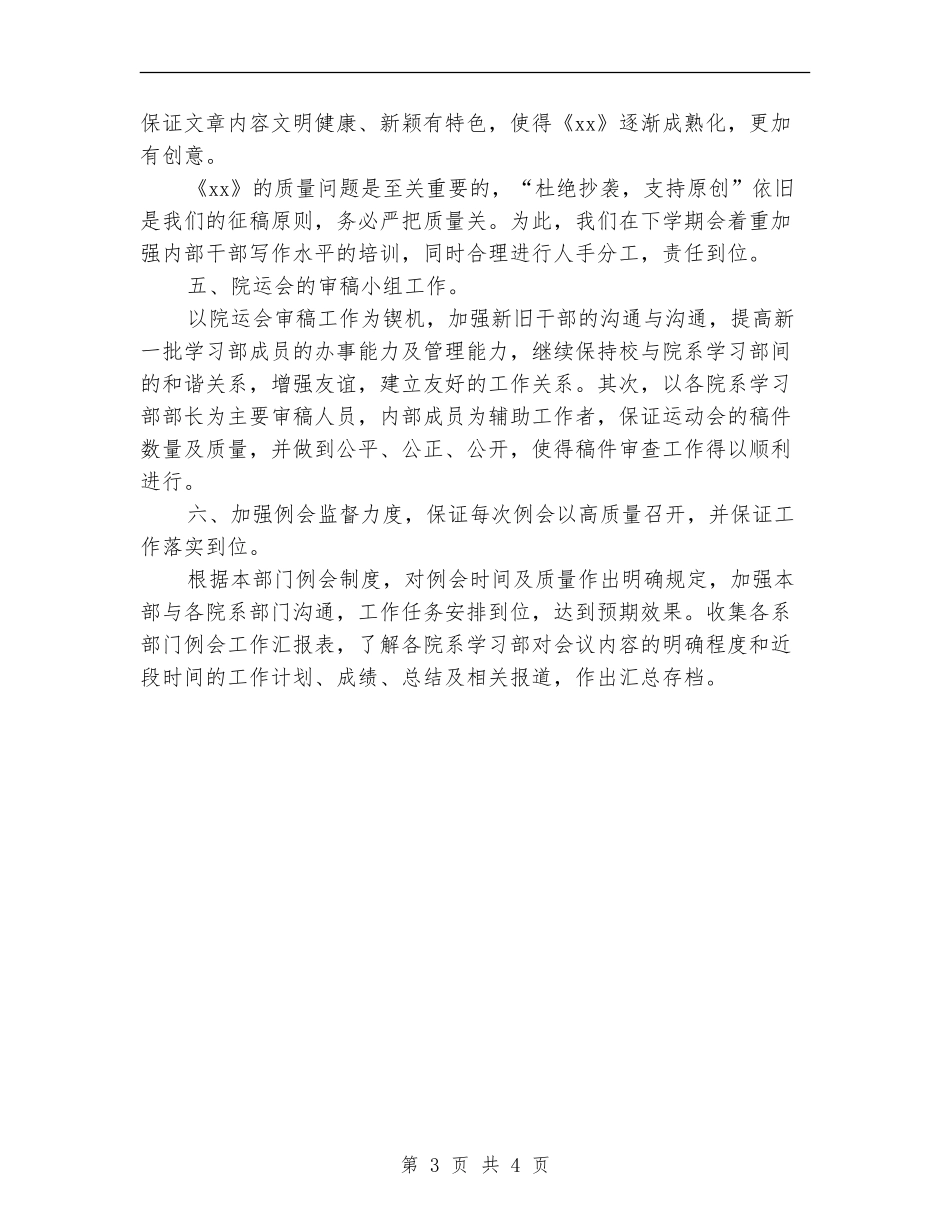 保证文章内容文明健康、新颖有特色，使得《xx》逐渐成熟化，更加有创意。

《xx》的质量问题是至关重要的，“杜绝抄袭，支持原创”依旧是我们的征稿原则，务必严把质量关。为此，我们在下学期会着重加强内部干部写作水平的培训，同时合理进行人手分工，责任到位。

五、院运会的审稿小组工作。

以院运会审稿工作为锲机，加强新旧干部的沟通与沟通，提高新一批学习部成员的办事能力及管理能力，继续保持校与院系学习部间的和谐关系，增强友谊，建立友好的工作关系。其次，以各院系学习部部长为主要审稿人员，内部成员为辅助工作者，保证运动会的稿件数量及质量，并做到公平、公正、公开，使得稿件审查工作得以顺利进行。

六、加强例会监督力度，保证每次例会以高质量召开，并保证工作落实到位。

根据本部门例会制度，对例会时间及质量作出明确规定，加强本部与各院系部门沟通，工作任务安排到位，达到预期效果。收集各系部门例会工作汇报表，了解各院系学习部对会议内容的明确程度和近段时间的工作计划、成绩、总结及相关报道，作出汇总存档。

第 3 页 共 4 页